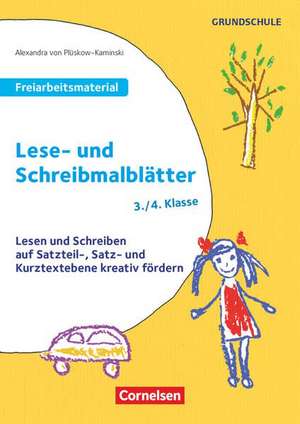 GRUNDSCHULE

Alexandra von Plüskow-Kaminski

Freiarbeitsmaterial

Lese- und Schreibmalblätter

3./4. Klasse

Lesen und Schreiben auf Satzteil-, Satz- und Kurztextebene kreativ fördern

Cornelsen